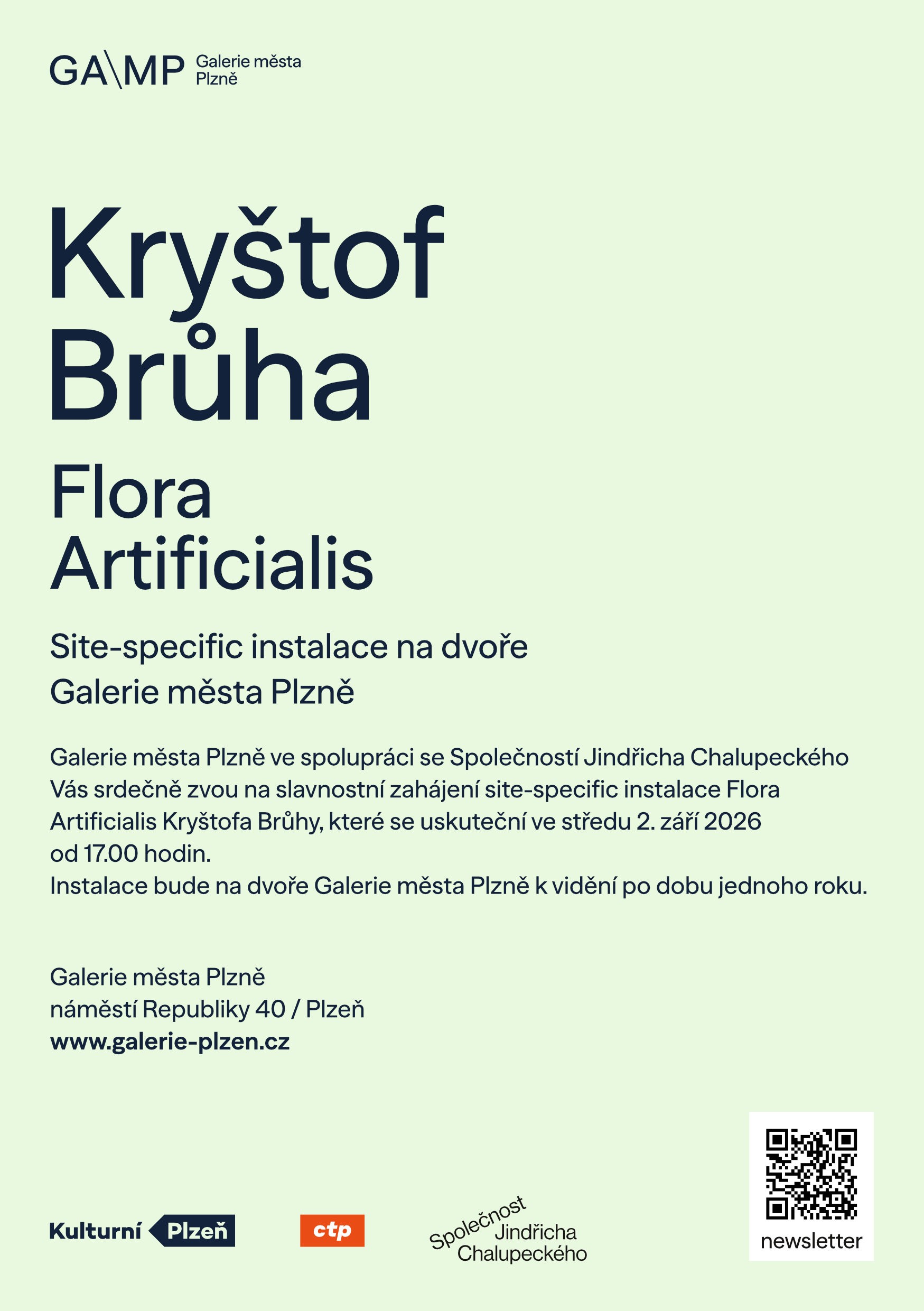 GA\MP Galerie města Plzně

Kryštof Brůha

Flora Artificialis

Site-specific instalace na dvoře Galerie města Plzně

Galerie města Plzně ve spolupráci se Společností Jindřicha Chalupeckého Vás srdečně zvou na slavnostní zahájení site-specific instalace Flora Artificialis Kryštofa Brůhy, které se uskuteční ve středu 2. září 2026 od 17.00 hodin.
Instalace bude na dvoře Galerie města Plzně k vidění po dobu jednoho roku.

Galerie města Plzně
náměstí Republiky 40 / Plzeň
www.galerie-plzen.cz

Kulturní Plzeň

ctp

Společnost Jindřicha Chalupeckého

newsletter